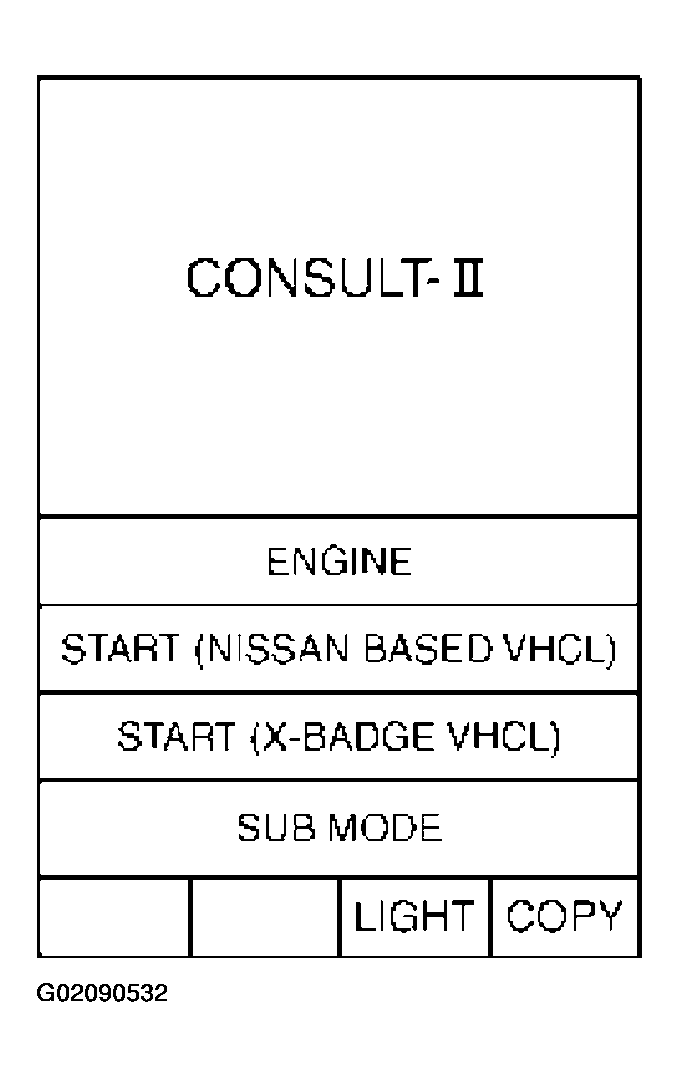 CONSULT-II

ENGINE

START (NISSAN BASED VHCL)

START (X-BADGE VHCL)

SUB MODE

LIGHT COPY

G02090532